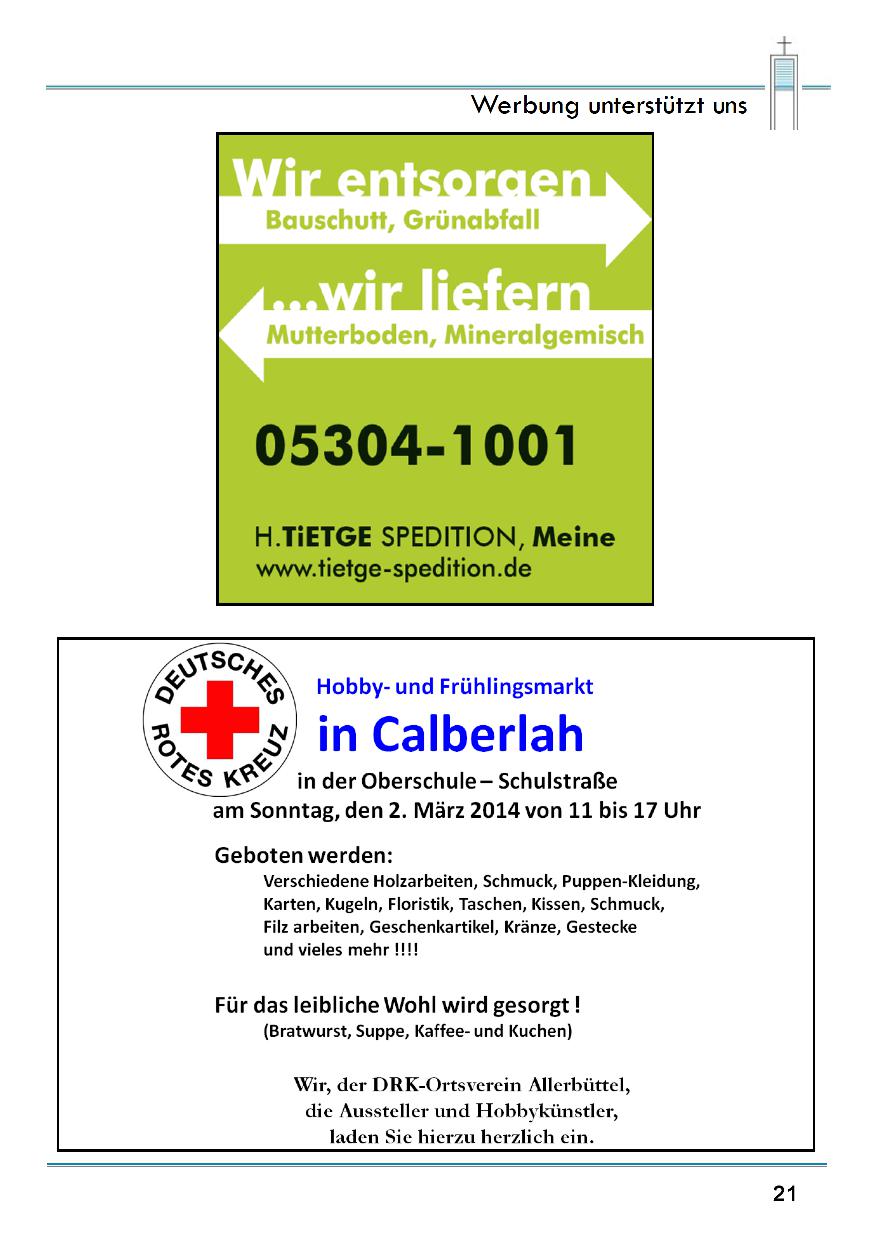 Werbung unterstützt uns

Wir entsorgen
Bauschutt, Grünabfall

...wir liefern
Mutterboden, Mineralgemisch

05304-1001

H.TiETGE SPEDITION, Meine
www.tietge-spedition.de

DEUTSCHES ROTES KREUZ

Hobby- und Frühlingsmarkt
in Calberlah
in der Oberschule – Schulstraße
am Sonntag, den 2. März 2014 von 11 bis 17 Uhr

Geboten werden:
Verschiedene Holzarbeiten, Schmuck, Puppen-Kleidung, Karten, Kugeln, Floristik, Taschen, Kissen, Schmuck, Filz arbeiten, Geschenkartikel, Kränze, Gestecke und vieles mehr !!!!

Für das leibliche Wohl wird gesorgt !
(Bratwurst, Suppe, Kaffee- und Kuchen)

Wir, der DRK-Ortsverein Allerbüttel,
die Aussteller und Hobbykünstler,
laden Sie hierzu herzlich ein.

21